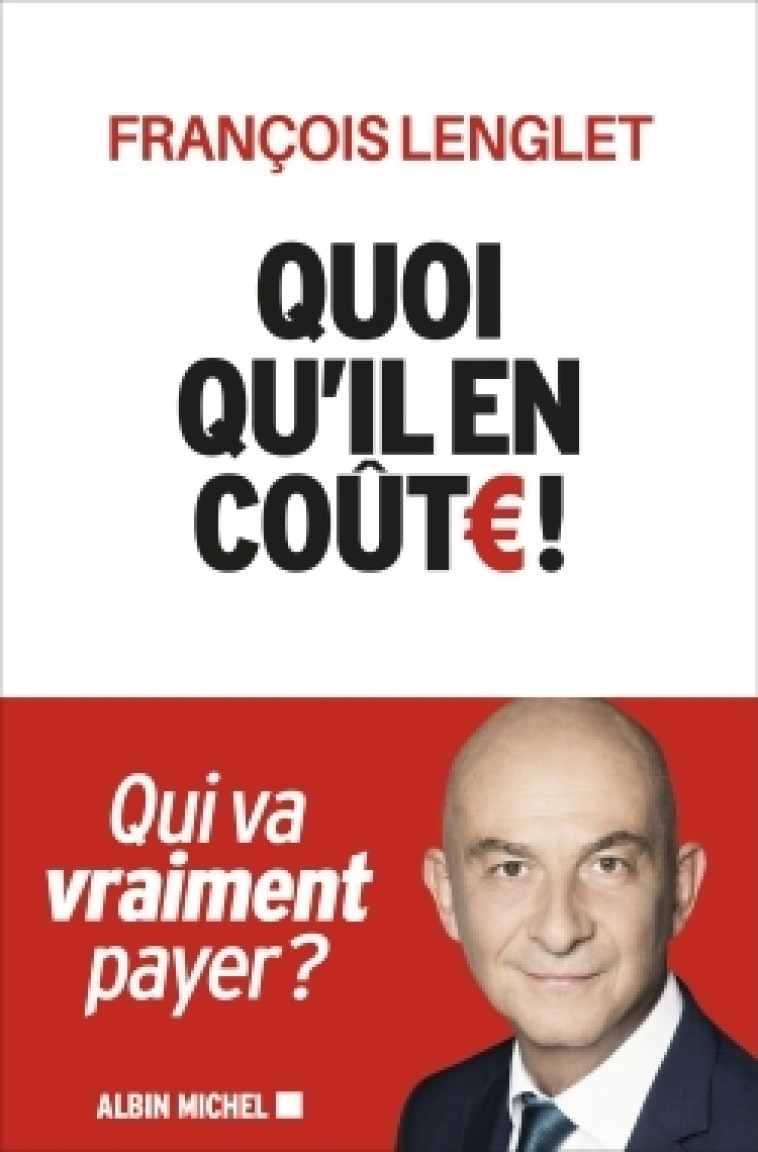 FRANÇOIS LENGLET

QUOI QU'IL EN COÛT€ !

Qui va vraiment payer ?

ALBIN MICHEL